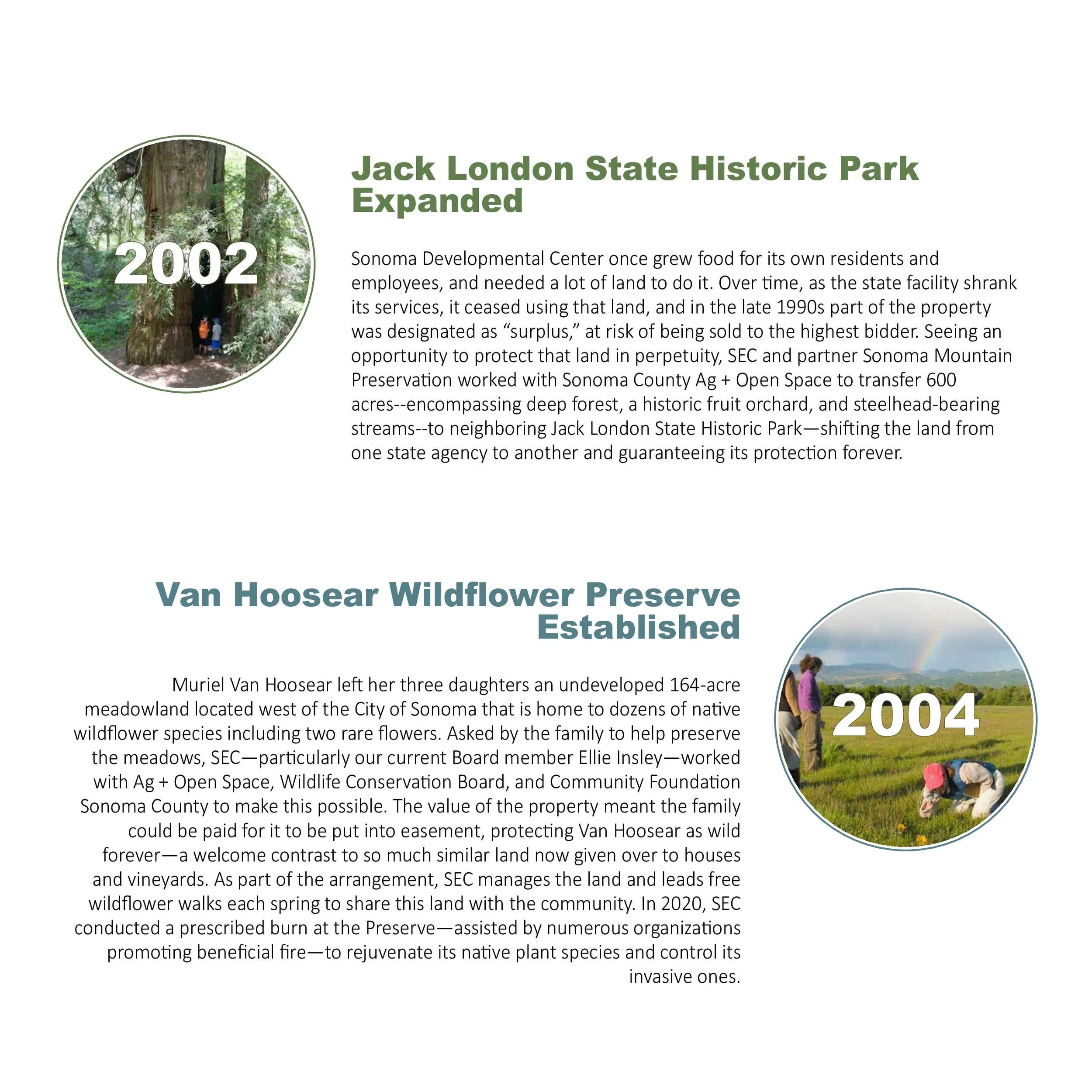 2002

Jack London State Historic Park Expanded

Sonoma Developmental Center once grew food for its own residents and employees, and needed a lot of land to do it. Over time, as the state facility shrank its services, it ceased using that land, and in the late 1990s part of the property was designated as “surplus,” at risk of being sold to the highest bidder. Seeing an opportunity to protect that land in perpetuity, SEC and partner Sonoma Mountain Preservation worked with Sonoma County Ag + Open Space to transfer 600 acres--encompassing deep forest, a historic fruit orchard, and steelhead-bearing streams--to neighboring Jack London State Historic Park—shifting the land from one state agency to another and guaranteeing its protection forever.

Van Hoosear Wildflower Preserve Established

Muriel Van Hoosear left her three daughters an undeveloped 164-acre meadowland located west of the City of Sonoma that is home to dozens of native wildflower species including two rare flowers. Asked by the family to help preserve the meadows, SEC—particularly our current Board member Ellie Insley—worked with Ag + Open Space, Wildlife Conservation Board, and Community Foundation Sonoma County to make this possible. The value of the property meant the family could be paid for it to be put into easement, protecting Van Hoosear as wild forever—a welcome contrast to so much similar land now given over to houses and vineyards. As part of the arrangement, SEC manages the land and leads free wildflower walks each spring to share this land with the community. In 2020, SEC conducted a prescribed burn at the Preserve—assisted by numerous organizations promoting beneficial fire—to rejuvenate its native plant species and control its invasive ones.

2004